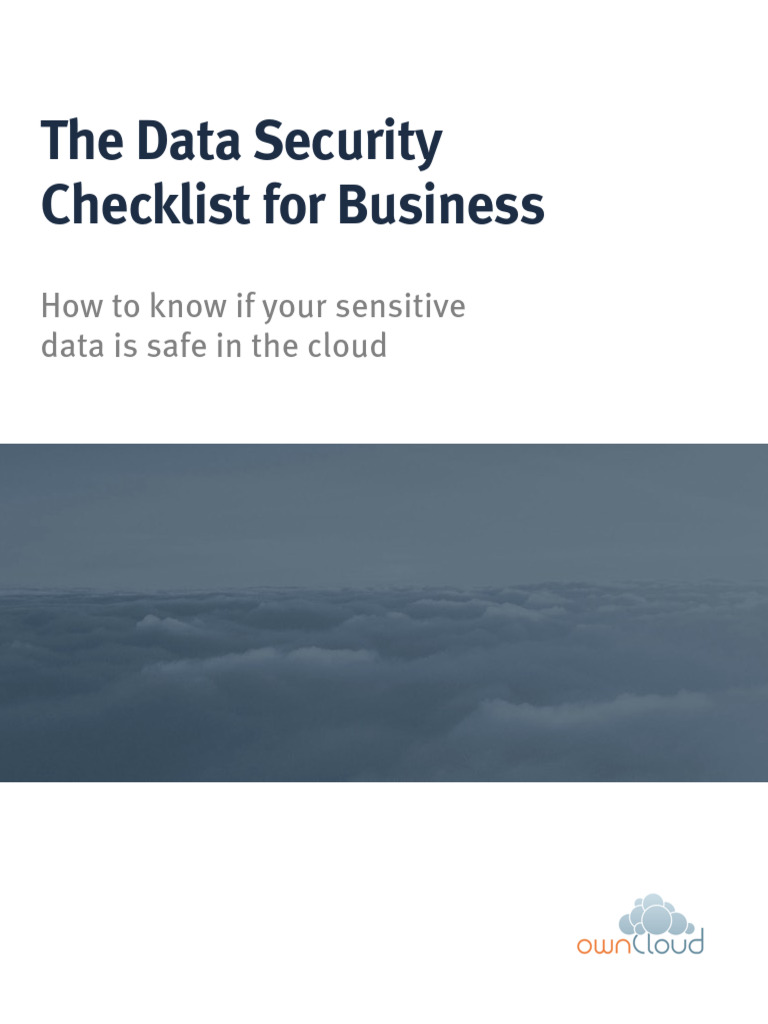 The Data Security Checklist for Business

How to know if your sensitive data is safe in the cloud

ownCloud